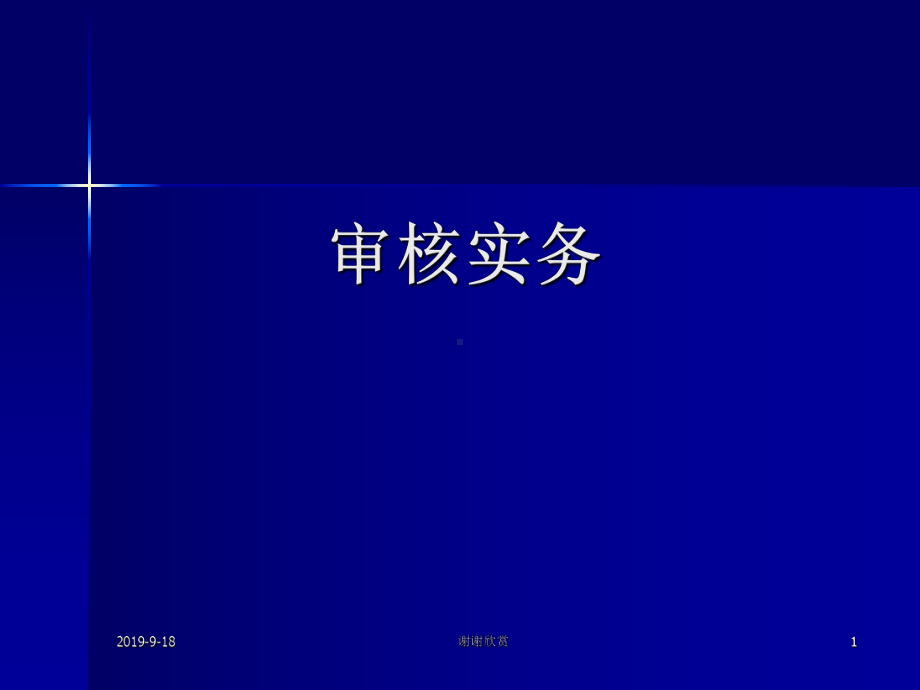 审核实务

2019-9-18

谢谢欣赏

1